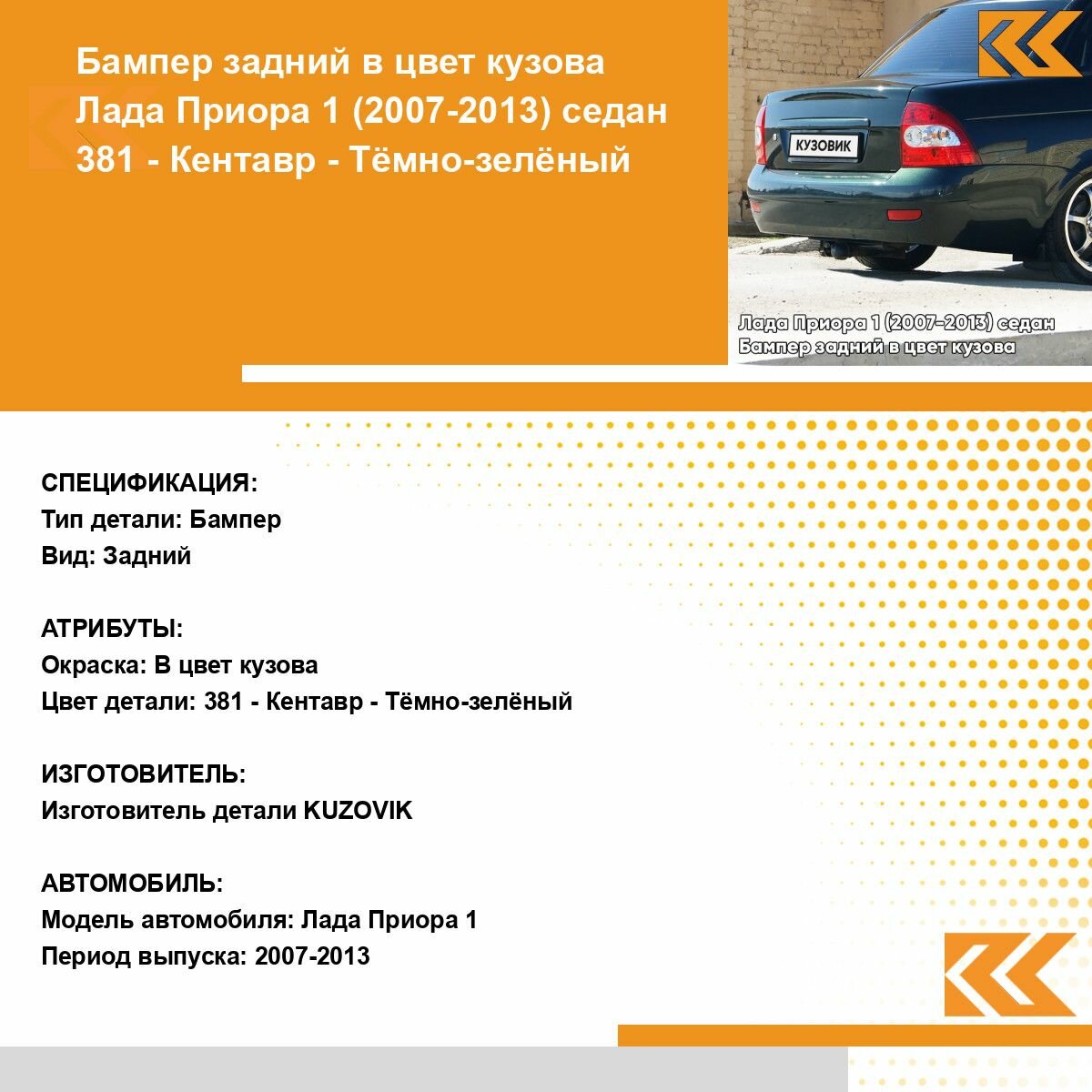 Бампер задний в цвет кузова Лада Приора 1 (2007-2013) седан 381 - Кентавр - Тёмно-зелёный

КУЗОВИК

Лада Приора 1 (2007-2013) седан
Бампер задний в цвет кузова

СПЕЦИФИКАЦИЯ:
Тип детали: Бампер
Вид: Задний

АТРИБУТЫ:
Окраска: В цвет кузова
Цвет детали: 381 - Кентавр - Тёмно-зелёный

ИЗГОТОВИТЕЛЬ:
Изготовитель детали KUZOVIK

АВТОМОБИЛЬ:
Модель автомобиля: Лада Приора 1
Период выпуска: 2007-2013